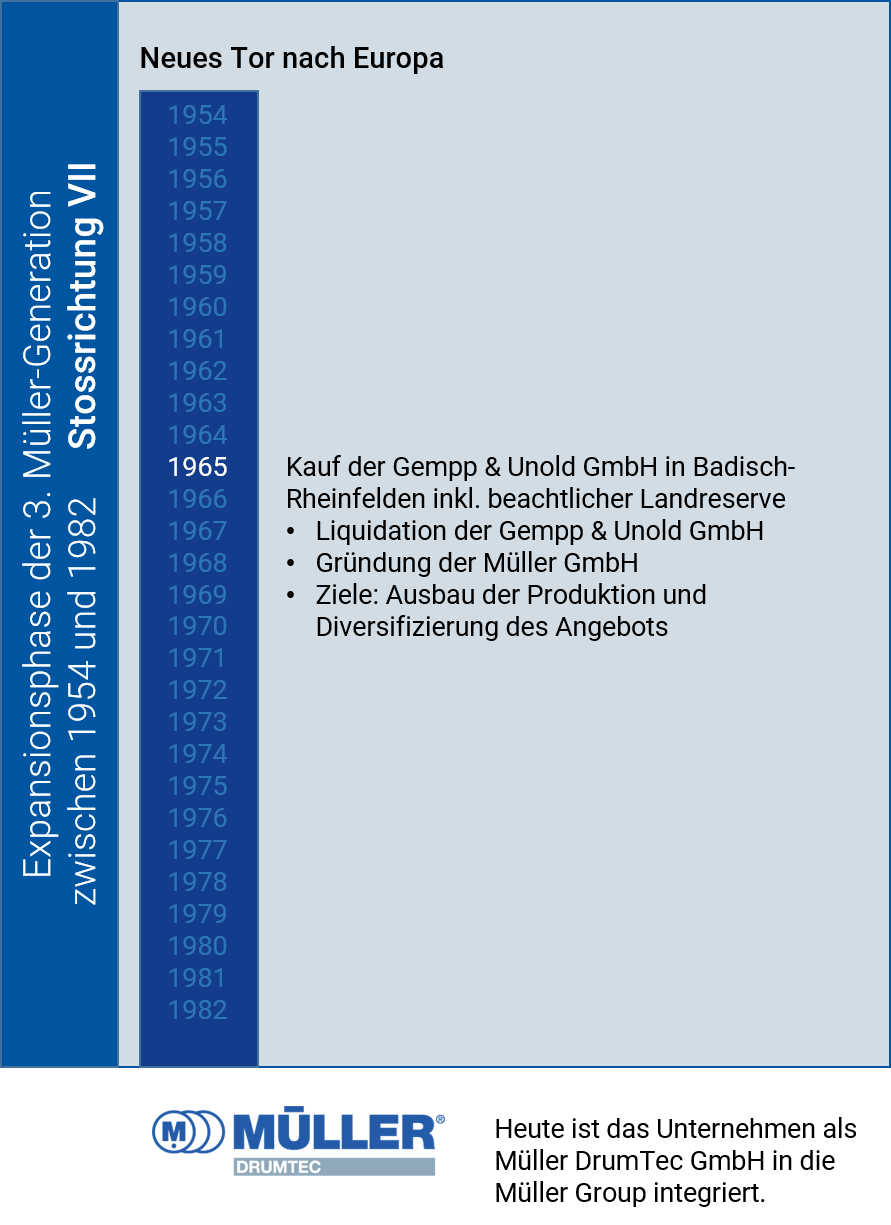 Expansionsphase der 3. Müller-Generation zwischen 1954 und 1982

Stossrichtung VII

Neues Tor nach Europa

1954
1955
1956
1957
1958
1959
1960
1961
1962
1963
1964
1965
1966
1967
1968
1969
1970
1971
1972
1973
1974
1975
1976
1977
1978
1979
1980
1981
1982

Kauf der Gempp & Unold GmbH in Badisch-Rheinfelden inkl. beachtlicher Landreserve
• Liquidation der Gempp & Unold GmbH
• Gründung der Müller GmbH
• Ziele: Ausbau der Produktion und Diversifizierung des Angebots

M MÜLLER®
DRUMTEC

Heute ist das Unternehmen als Müller DrumTec GmbH in die Müller Group integriert.